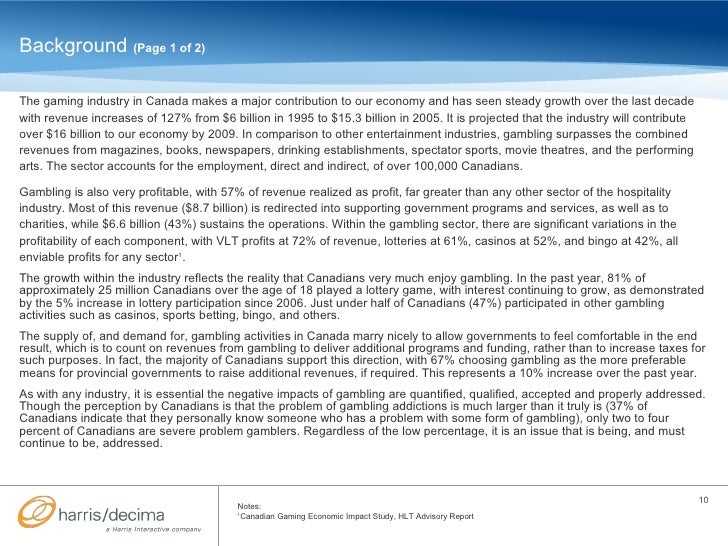 Background (Page 1 of 2)

The gaming industry in Canada makes a major contribution to our economy and has seen steady growth over the last decade with revenue increases of 127% from $6 billion in 1995 to $15.3 billion in 2005. It is projected that the industry will contribute over $16 billion to our economy by 2009. In comparison to other entertainment industries, gambling surpasses the combined revenues from magazines, books, newspapers, drinking establishments, spectator sports, movie theatres, and the performing arts. The sector accounts for the employment, direct and indirect, of over 100,000 Canadians.

Gambling is also very profitable, with 57% of revenue realized as profit, far greater than any other sector of the hospitality industry. Most of this revenue ($8.7 billion) is redirected into supporting government programs and services, as well as to charities, while $6.6 billion (43%) sustains the operations. Within the gambling sector, there are significant variations in the profitability of each component, with VLT profits at 72% of revenue, lotteries at 61%, casinos at 52%, and bingo at 42%, all enviable profits for any sector$^1$.

The growth within the industry reflects the reality that Canadians very much enjoy gambling. In the past year, 81% of approximately 25 million Canadians over the age of 18 played a lottery game, with interest continuing to grow, as demonstrated by the 5% increase in lottery participation since 2006. Just under half of Canadians (47%) participated in other gambling activities such as casinos, sports betting, bingo, and others.

The supply of, and demand for, gambling activities in Canada marry nicely to allow governments to feel comfortable in the end result, which is to count on revenues from gambling to deliver additional programs and funding, rather than to increase taxes for such purposes. In fact, the majority of Canadians support this direction, with 67% choosing gambling as the more preferable means for provincial governments to raise additional revenues, if required. This represents a 10% increase over the past year.

As with any industry, it is essential the negative impacts of gambling are quantified, qualified, accepted and properly addressed. Though the perception by Canadians is that the problem of gambling addictions is much larger than it truly is (37% of Canadians indicate that they personally know someone who has a problem with some form of gambling), only two to four percent of Canadians are severe problem gamblers. Regardless of the low percentage, it is an issue that is being, and must continue to be, addressed.

harris/decima
a Harris Interactive company

Notes:
$^1$Canadian Gaming Economic Impact Study, HLT Advisory Report

10